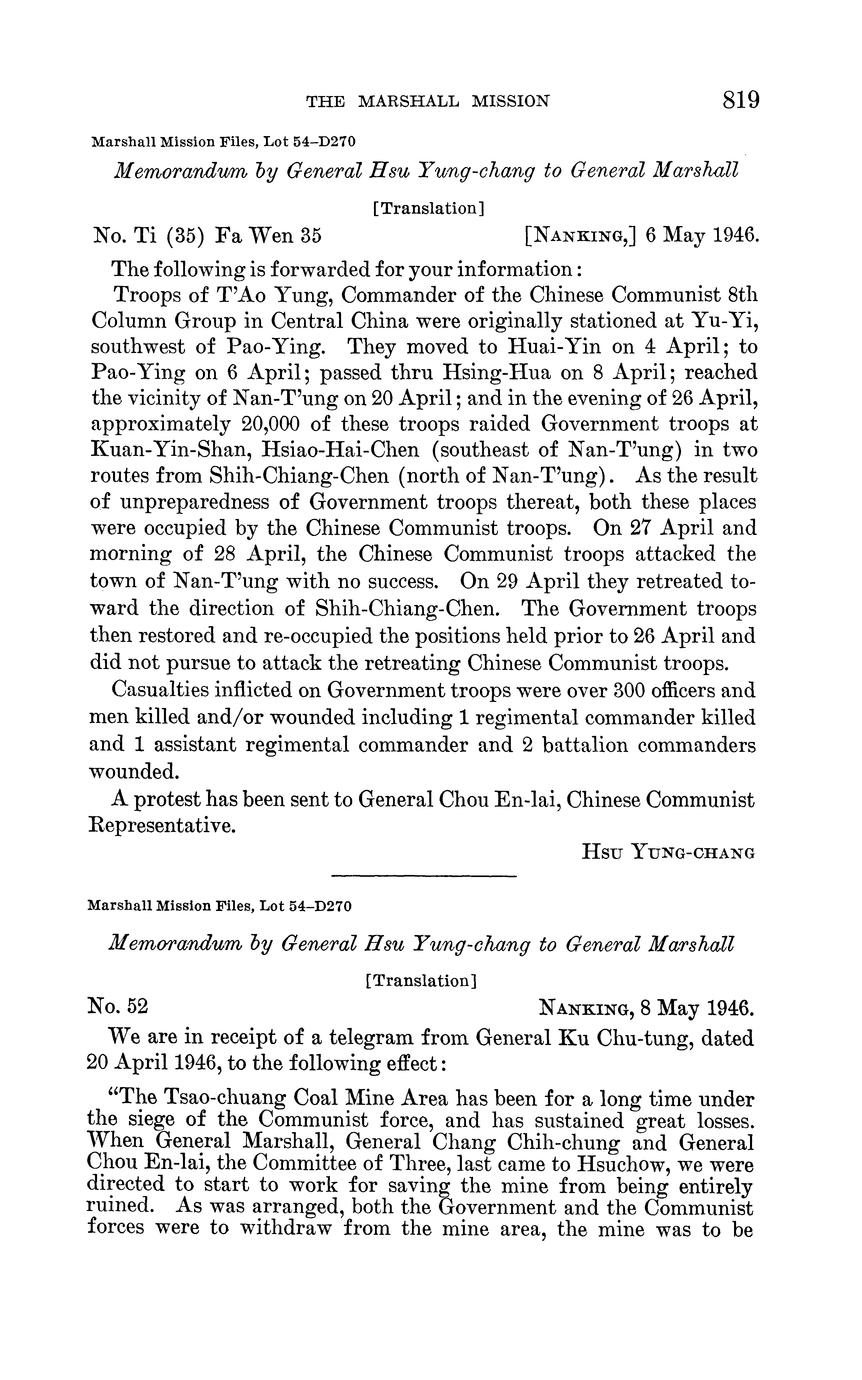 THE MARSHALL MISSION 819

Marshall Mission Files, Lot 54–D270

Memorandum by General Hsu Yung-chang to General Marshall

[Translation]

No. Ti (35) Fa Wen 35 [NANKING,] 6 May 1946.

The following is forwarded for your information:

Troops of T'Ao Yung, Commander of the Chinese Communist 8th Column Group in Central China were originally stationed at Yu-Yi, southwest of Pao-Ying. They moved to Huai-Yin on 4 April; to Pao-Ying on 6 April; passed thru Hsing-Hua on 8 April; reached the vicinity of Nan-T'ung on 20 April; and in the evening of 26 April, approximately 20,000 of these troops raided Government troops at Kuan-Yin-Shan, Hsiao-Hai-Chen (southeast of Nan-T'ung) in two routes from Shih-Chiang-Chen (north of Nan-T'ung). As the result of unpreparedness of Government troops thereat, both these places were occupied by the Chinese Communist troops. On 27 April and morning of 28 April, the Chinese Communist troops attacked the town of Nan-T'ung with no success. On 29 April they retreated toward the direction of Shih-Chiang-Chen. The Government troops then restored and re-occupied the positions held prior to 26 April and did not pursue to attack the retreating Chinese Communist troops.

Casualties inflicted on Government troops were over 300 officers and men killed and/or wounded including 1 regimental commander killed and 1 assistant regimental commander and 2 battalion commanders wounded.

A protest has been sent to General Chou En-lai, Chinese Communist Representative.

HSU YUNG-CHANG

Marshall Mission Files, Lot 54–D270

Memorandum by General Hsu Yung-chang to General Marshall

[Translation]

No. 52 NANKING, 8 May 1946.

We are in receipt of a telegram from General Ku Chu-tung, dated 20 April 1946, to the following effect:

"The Tsao-chuang Coal Mine Area has been for a long time under the siege of the Communist force, and has sustained great losses. When General Marshall, General Chang Chih-chung and General Chou En-lai, the Committee of Three, last came to Hsuchow, we were directed to start to work for saving the mine from being entirely ruined. As was arranged, both the Government and the Communist forces were to withdraw from the mine area, the mine was to be